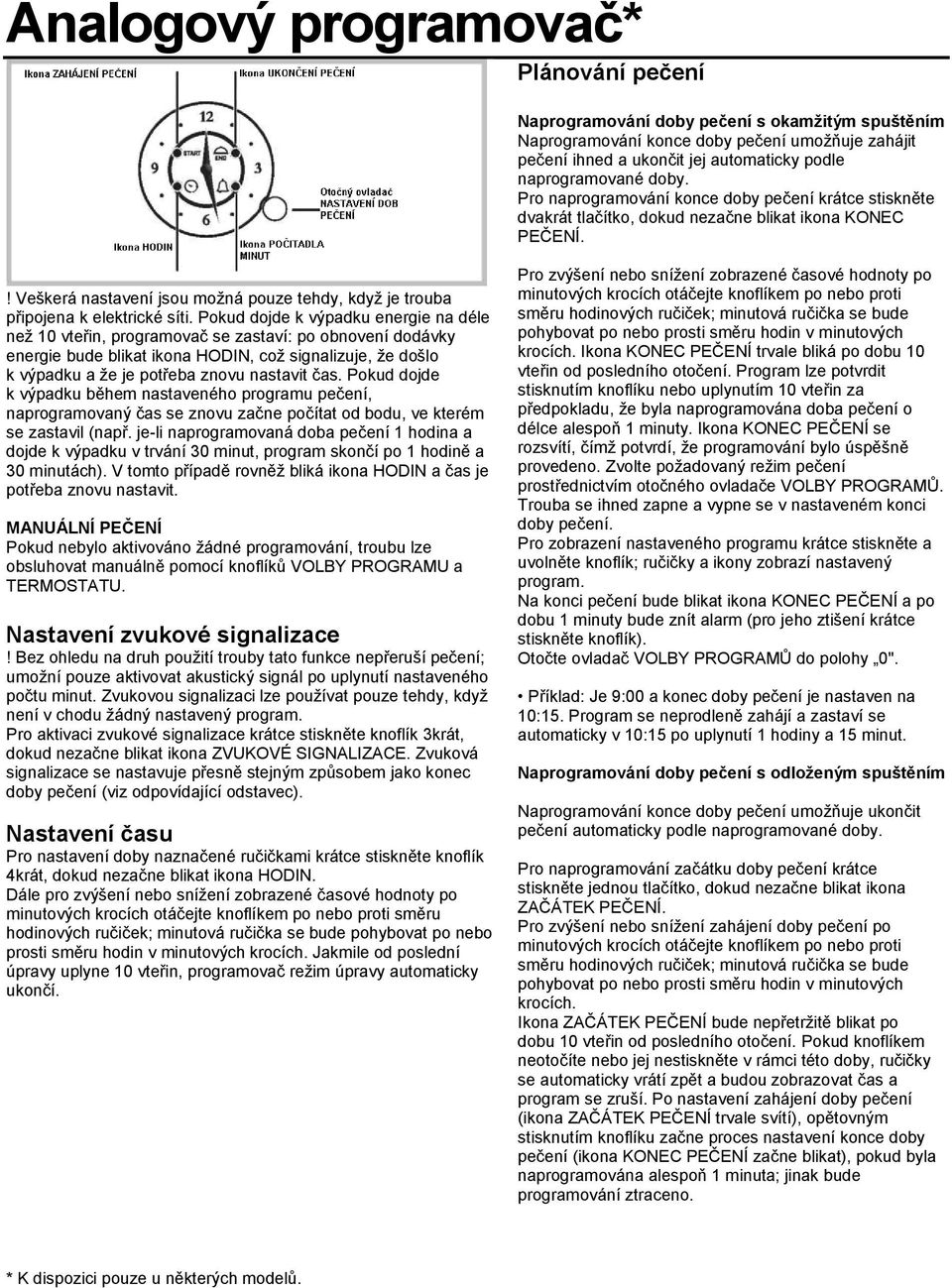 Analogový programovač*

Ikona ZAHÁJENÍ PEČENÍ

Ikona UKONČENÍ PEČENÍ

12

START

END

9

3

6

Otočný ovladač NASTAVENÍ DOB PEČENÍ

Ikona HODIN

Ikona POČITADLA MINUT

! Veškerá nastavení jsou možná pouze tehdy, když je trouba připojena k elektrické síti. Pokud dojde k výpadku energie na déle než 10 vteřin, programovač se zastaví: po obnovení dodávky energie bude blikat ikona HODIN, což signalizuje, že došlo k výpadku a že je potřeba znovu nastavit čas. Pokud dojde k výpadku během nastaveného programu pečení, naprogramovaný čas se znovu začne počítat od bodu, ve kterém se zastavil (např. je-li naprogramovaná doba pečení 1 hodina a dojde k výpadku v trvání 30 minut, program skončí po 1 hodině a 30 minutách). V tomto případě rovněž bliká ikona HODIN a čas je potřeba znovu nastavit.

MANUÁLNÍ PEČENÍ
Pokud nebylo aktivováno žádné programování, troubu lze obsluhovat manuálně pomocí knoflíků VOLBY PROGRAMU a TERMOSTATU.

Nastavení zvukové signalizace
! Bez ohledu na druh použití trouby tato funkce nepřeruší pečení; umožní pouze aktivovat akustický signál po uplynutí nastaveného počtu minut. Zvukovou signalizaci lze používat pouze tehdy, když není v chodu žádný nastavený program.
Pro aktivaci zvukové signalizace krátce stiskněte knoflík 3krát, dokud nezačne blikat ikona ZVUKOVÉ SIGNALIZACE. Zvuková signalizace se nastavuje přesně stejným způsobem jako konec doby pečení (viz odpovídající odstavec).

Nastavení času
Pro nastavení doby naznačené ručičkami krátce stiskněte knoflík 4krát, dokud nezačne blikat ikona HODIN.
Dále pro zvýšení nebo snížení zobrazené časové hodnoty po minutových krocích otáčejte knoflíkem po nebo proti směru hodinových ručiček; minutová ručička se bude pohybovat po nebo prosti směru hodin v minutových krocích. Jakmile od poslední úpravy uplyne 10 vteřin, programovač režim úpravy automaticky ukončí.

Plánování pečení

Naprogramování doby pečení s okamžitým spuštěním
Naprogramování konce doby pečení umožňuje zahájit pečení ihned a ukončit jej automaticky podle naprogramované doby.
Pro naprogramování konce doby pečení krátce stiskněte dvakrát tlačítko, dokud nezačne blikat ikona KONEC PEČENÍ.

Pro zvýšení nebo snížení zobrazené časové hodnoty po minutových krocích otáčejte knoflíkem po nebo proti směru hodinových ručiček; minutová ručička se bude pohybovat po nebo prosti směru hodin v minutových krocích. Ikona KONEC PEČENÍ trvale bliká po dobu 10 vteřin od posledního otočení. Program lze potvrdit stisknutím knoflíku nebo uplynutím 10 vteřin za předpokladu, že byla naprogramována doba pečení o délce alespoň 1 minuty. Ikona KONEC PEČENÍ se rozsvítí, čímž potvrdí, že programování bylo úspěšně provedeno. Zvolte požadovaný režim pečení prostřednictvím otočného ovladače VOLBY PROGRAMŮ. Trouba se ihned zapne a vypne se v nastaveném konci doby pečení.
Pro zobrazení nastaveného programu krátce stiskněte a uvolněte knoflík; ručičky a ikony zobrazí nastavený program.
Na konci pečení bude blikat ikona KONEC PEČENÍ a po dobu 1 minuty bude znít alarm (pro jeho ztišení krátce stiskněte knoflík).
Otočte ovladač VOLBY PROGRAMŮ do polohy „0".

• Příklad: Je 9:00 a konec doby pečení je nastaven na 10:15. Program se neprodleně zahájí a zastaví se automaticky v 10:15 po uplynutí 1 hodiny a 15 minut.

Naprogramování doby pečení s odloženým spuštěním

Naprogramování konce doby pečení umožňuje ukončit pečení automaticky podle naprogramované doby.

Pro naprogramování začátku doby pečení krátce stiskněte jednou tlačítko, dokud nezačne blikat ikona ZAČÁTEK PEČENÍ.
Pro zvýšení nebo snížení zahájení doby pečení po minutových krocích otáčejte knoflíkem po nebo proti směru hodinových ručiček; minutová ručička se bude pohybovat po nebo prosti směru hodin v minutových krocích.
Ikona ZAČÁTEK PEČENÍ bude nepřetržitě blikat po dobu 10 vteřin od posledního otočení. Pokud knoflíkem neotočíte nebo jej nestisknete v rámci této doby, ručičky se automaticky vrátí zpět a budou zobrazovat čas a program se zruší. Po nastavení zahájení doby pečení (ikona ZAČÁTEK PEČENÍ trvale svítí), opětovným stisknutím knoflíku začne proces nastavení konce doby pečení (ikona KONEC PEČENÍ začne blikat), pokud byla naprogramována alespoň 1 minuta; jinak bude programování ztraceno.

* K dispozici pouze u některých modelů.